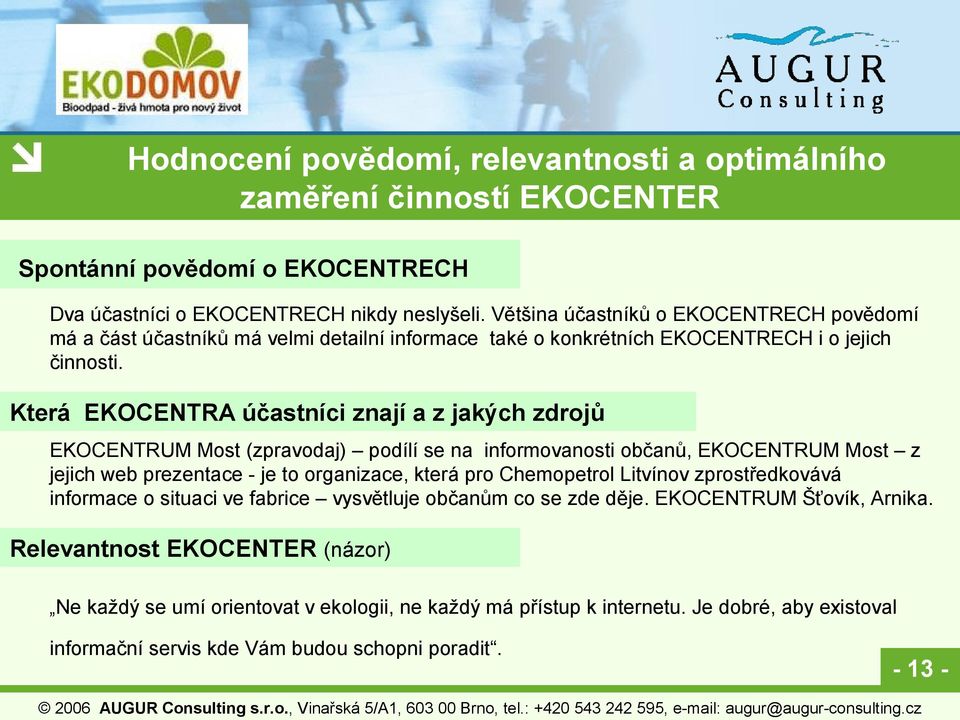 EKODOMOV
Bioodpad - živá hmota pro nový život

AUGUR
Consulting

Hodnocení povědomí, relevantnosti a optimálního zaměření činností EKOCENTER

Spontánní povědomí o EKOCENTRECH

Dva účastníci o EKOCENTRECH nikdy neslyšeli. Většina účastníků o EKOCENTRECH povědomí má a část účastníků má velmi detailní informace také o konkrétních EKOCENTRECH i o jejich činnosti.

Která EKOCENTRA účastníci znají a z jakých zdrojů

EKOCENTRUM Most (zpravodaj) – podílí se na informovanosti občanů, EKOCENTRUM Most – z jejich web prezentace - je to organizace, která pro Chemopetrol Litvínov zprostředkovává informace o situaci ve fabrice – vysvětluje občanům co se zde děje. EKOCENTRUM Šťovík, Arnika.

Relevantnost EKOCENTER (názor)

„Ne každý se umí orientovat v ekologii, ne každý má přístup k internetu. Je dobré, aby existoval

informační servis kde Vám budou schopni poradit“.

- 13 -

© 2006 AUGUR Consulting s.r.o., Vinařská 5/A1, 603 00 Brno, tel.: +420 543 242 595, e-mail: augur@augur-consulting.cz